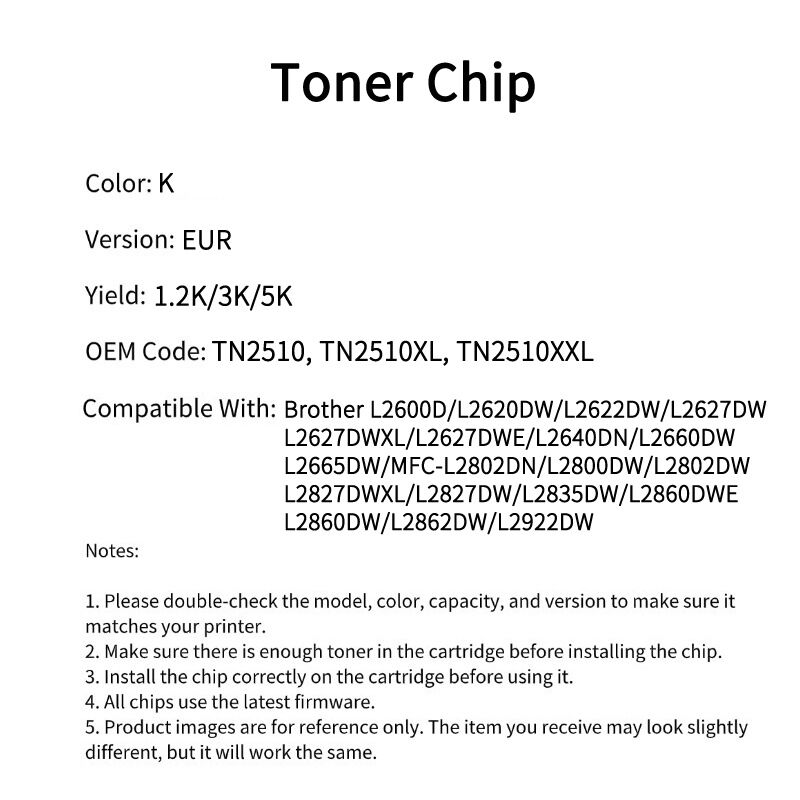 Toner Chip

Color: K

Version: EUR

Yield: 1.2K/3K/5K

OEM Code: TN2510, TN2510XL, TN2510XXL

Compatible With: Brother L2600D/L2620DW/L2622DW/L2627DW L2627DWXL/L2627DWE/L2640DN/L2660DW L2665DW/MFC-L2802DN/L2800DW/L2802DW L2827DWXL/L2827DW/L2835DW/L2860DWE L2860DW/L2862DW/L2922DW

Notes:

1. Please double-check the model, color, capacity, and version to make sure it matches your printer.
2. Make sure there is enough toner in the cartridge before installing the chip.
3. Install the chip correctly on the cartridge before using it.
4. All chips use the latest firmware.
5. Product images are for reference only. The item you receive may look slightly different, but it will work the same.